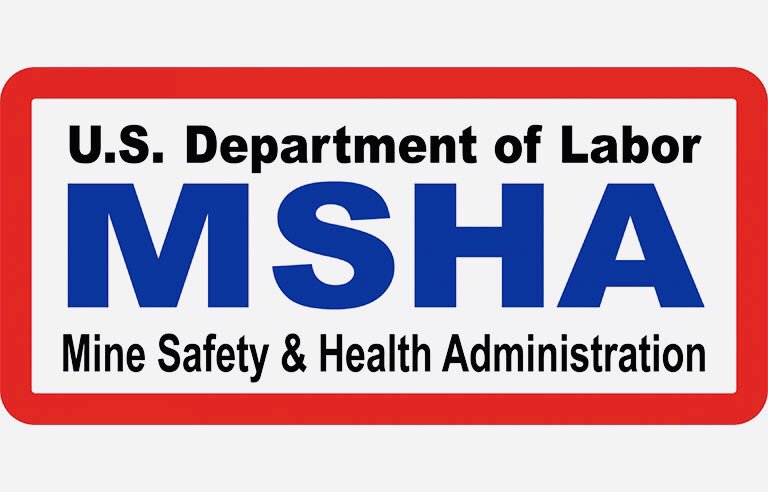 U.S. Department of Labor
MSHA
Mine Safety & Health Administration